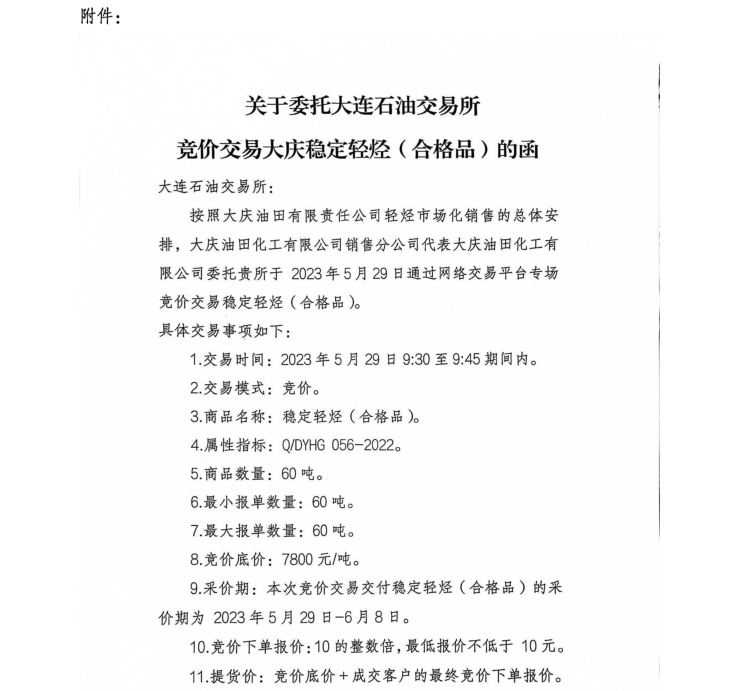 附件：

关于委托大连石油交易所
竞价交易大庆稳定轻烃（合格品）的函

大连石油交易所：

按照大庆油田有限责任公司轻烃市场化销售的总体安排，大庆油田化工有限公司销售分公司代表大庆油田化工有限公司委托贵所于 2023 年 5 月 29 日通过网络交易平台专场竞价交易稳定轻烃（合格品）。

具体交易事项如下：

1.交易时间：2023 年 5 月 29 日 9:30 至 9:45 期间内。

2.交易模式：竞价。

3.商品名称：稳定轻烃（合格品）。

4.属性指标：Q/DYHG 056-2022。

5.商品数量：60 吨。

6.最小报单数量：60 吨。

7.最大报单数量：60 吨。

8.竞价底价：7800 元/吨。

9.采价期：本次竞价交易交付稳定轻烃（合格品）的采价期为 2023 年 5 月 29 日-6 月 8 日。

10.竞价下单报价：10 的整数倍，最低报价不低于 10 元。

11.提货价：竞价底价＋成交客户的最终竞价下单报价。